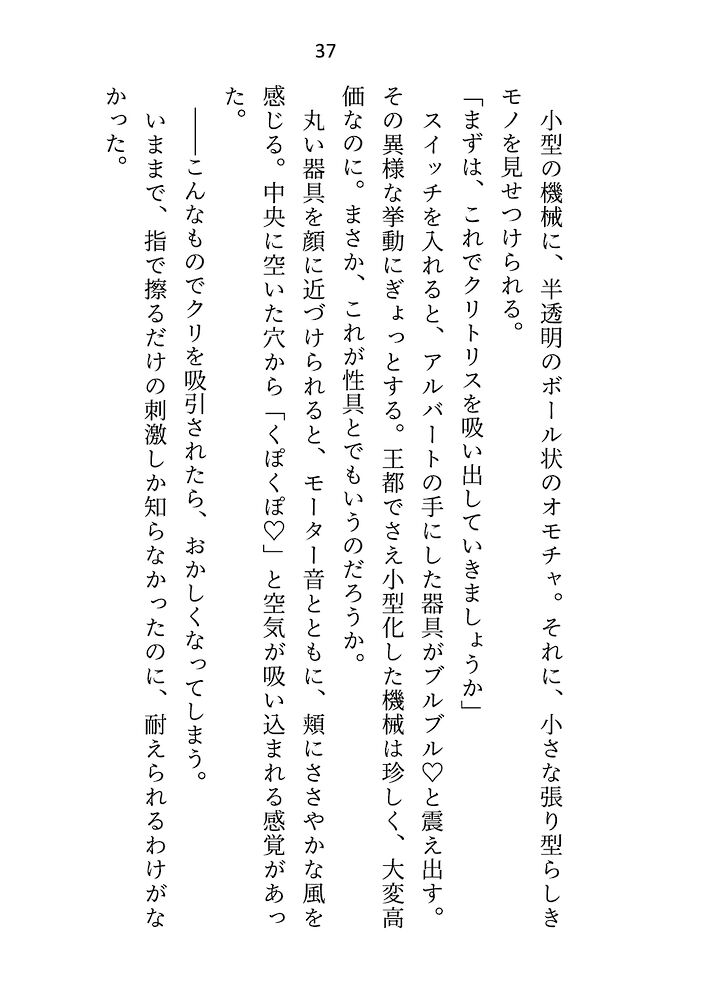 37

小型の機械に、半透明のボール状のオモチャ。それに、小さな張り型らしきモノを見せつけられる。

「まずは、これでクリトリスを吸い出していきましょうか」

スイッチを入れると、アルバートの手にした器具がブルブル♡と震え出す。その異様な挙動にぎょっとする。王都でさえ小型化した機械は珍しく、大変高価なのに。まさか、これが性具とでもいうのだろうか。

丸い器具を顔に近づけられると、モーター音とともに、頬にささやかな風を感じる。中央に空いた穴から「くぽくぽ♡」と空気が吸い込まれる感覚があった。

――こんなものでクリを吸引されたら、おかしくなってしまう。

いままで、指で擦るだけの刺激しか知らなかったのに、耐えられるわけがなかった。